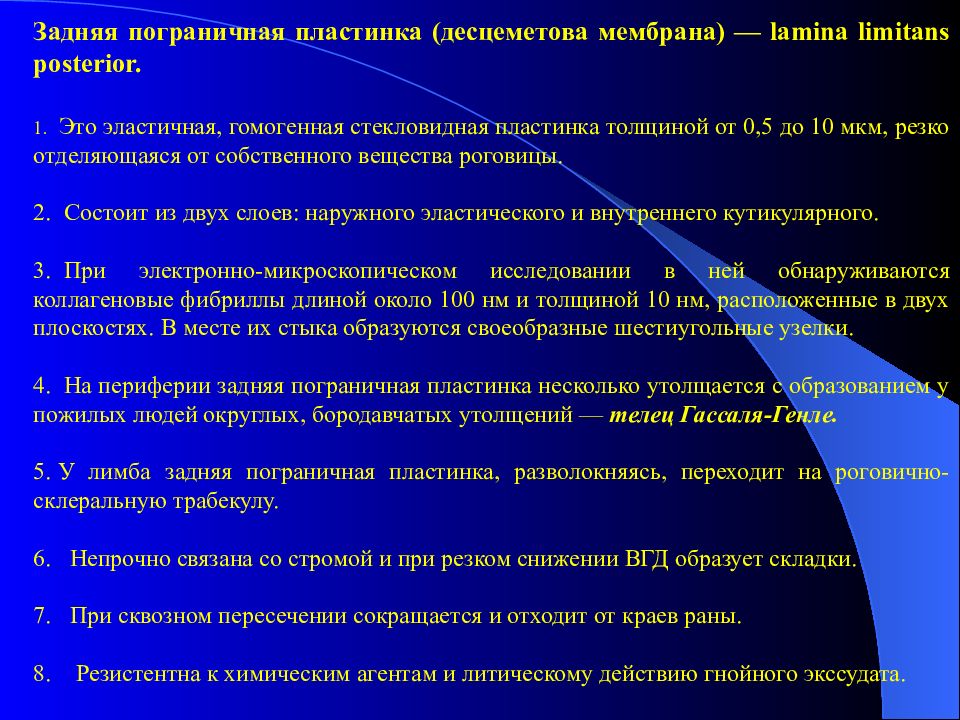 Задняя пограничная пластинка (десцеметова мембрана) — lamina limitans posterior.

1. Это эластичная, гомогенная стекловидная пластинка толщиной от 0,5 до 10 мкм, резко отделяющаяся от собственного вещества роговицы.

2. Состоит из двух слоев: наружного эластического и внутреннего кутикулярного.

3. При электронно-микроскопическом исследовании в ней обнаруживаются коллагеновые фибриллы длиной около 100 нм и толщиной 10 нм, расположенные в двух плоскостях. В месте их стыка образуются своеобразные шестиугольные узелки.

4. На периферии задняя пограничная пластинка несколько утолщается с образованием у пожилых людей округлых, бородавчатых утолщений — телец Гассаля-Генле.

5. У лимба задняя пограничная пластинка, разволокняясь, переходит на роговично-склеральную трабекулу.

6. Непрочно связана со стромой и при резком снижении ВГД образует складки.

7. При сквозном пересечении сокращается и отходит от краев раны.

8. Резистентна к химическим агентам и литическому действию гнойного экссудата.